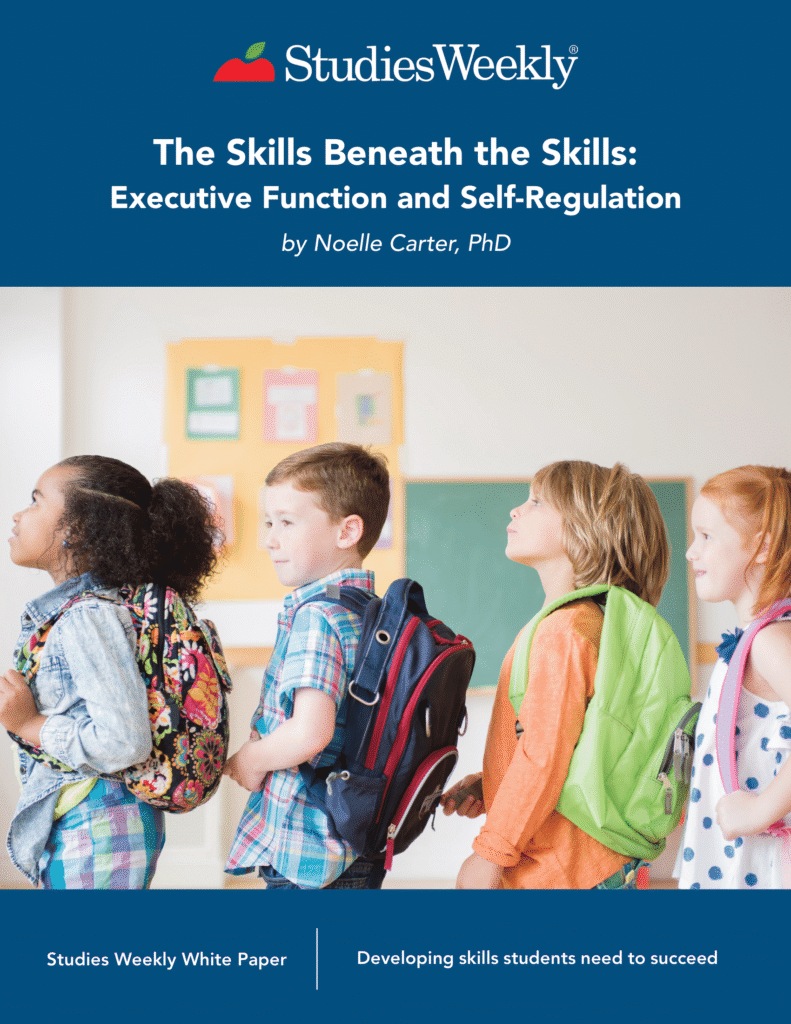 StudiesWeekly®

The Skills Beneath the Skills:
Executive Function and Self-Regulation

by Noelle Carter, PhD

Studies Weekly White Paper

Developing skills students need to succeed